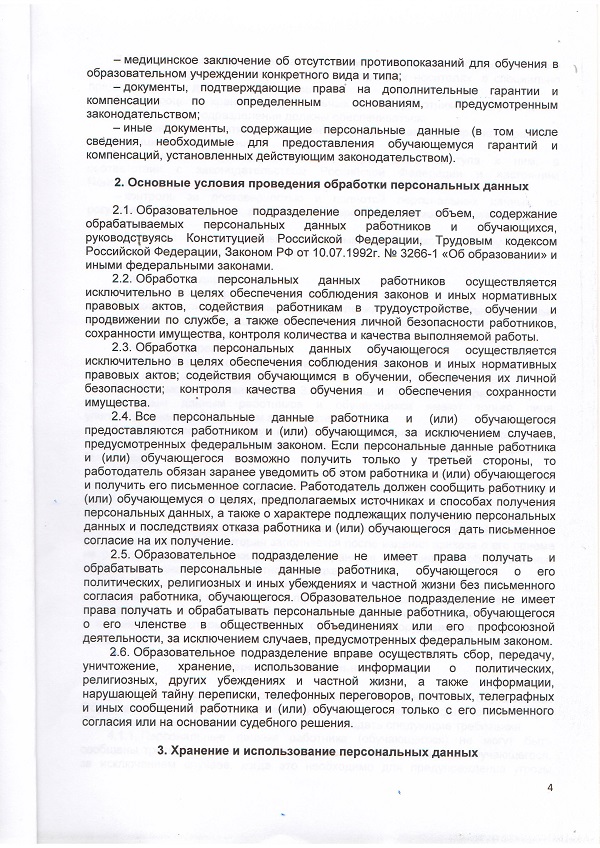 – медицинское заключение об отсутствии противопоказаний для обучения в образовательном учреждении конкретного вида и типа;

– документы, подтверждающие права на дополнительные гарантии и компенсации по определенным основаниям, предусмотренным законодательством;

– иные документы, содержащие персональные данные (в том числе сведения, необходимые для предоставления обучающемуся гарантий и компенсаций, установленных действующим законодательством).

2. Основные условия проведения обработки персональных данных

2.1. Образовательное подразделение определяет объем, содержание обрабатываемых персональных данных работников и обучающихся, руководствуясь Конституцией Российской Федерации, Трудовым кодексом Российской Федерации, Законом РФ от 10.07.1992г. № 3266-1 «Об образовании» и иными федеральными законами.

2.2. Обработка персональных данных работников осуществляется исключительно в целях обеспечения соблюдения законов и иных нормативных правовых актов, содействия работникам в трудоустройстве, обучении и продвижении по службе, а также обеспечения личной безопасности работников, сохранности имущества, контроля количества и качества выполняемой работы.

2.3. Обработка персональных данных обучающегося осуществляется исключительно в целях обеспечения соблюдения законов и иных нормативных правовых актов; содействия обучающимся в обучении, обеспечения их личной безопасности; контроля качества обучения и обеспечения сохранности имущества.

2.4. Все персональные данные работника и (или) обучающегося предоставляются работником и (или) обучающимся, за исключением случаев, предусмотренных федеральным законом. Если персональные данные работника и (или) обучающегося возможно получить только у третьей стороны, то работодатель обязан заранее уведомить об этом работника и (или) обучающегося и получить его письменное согласие. Работодатель должен сообщить работнику и (или) обучающемуся о целях, предполагаемых источниках и способах получения персональных данных, а также о характере подлежащих получению персональных данных и последствиях отказа работника и (или) обучающегося дать письменное согласие на их получение.

2.5. Образовательное подразделение не имеет права получать и обрабатывать персональные данные работника, обучающегося о его политических, религиозных и иных убеждениях и частной жизни без письменного согласия работника, обучающегося. Образовательное подразделение не имеет права получать и обрабатывать персональные данные работника, обучающегося о его членстве в общественных объединениях или его профсоюзной деятельности, за исключением случаев, предусмотренных федеральным законом.

2.6. Образовательное подразделение вправе осуществлять сбор, передачу, уничтожение, хранение, использование информации о политических, религиозных, других убеждениях и частной жизни, а также информации, нарушающей тайну переписки, телефонных переговоров, почтовых, телеграфных и иных сообщений работника и (или) обучающегося только с его письменного согласия или на основании судебного решения.

3. Хранение и использование персональных данных

4